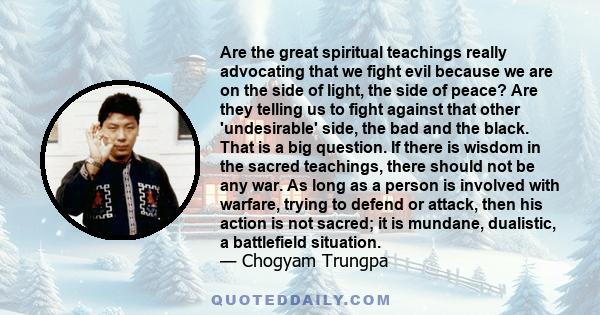 Are the great spiritual teachings really advocating that we fight evil because we are on the side of light, the side of peace? Are they telling us to fight against that other 'undesirable' side, the bad and the black. That is a big question. If there is wisdom in the sacred teachings, there should not be any war. As long as a person is involved with warfare, trying to defend or attack, then his action is not sacred; it is mundane, dualistic, a battlefield situation.
— Chogyam Trungpa

QUOTEDDAILY.COM